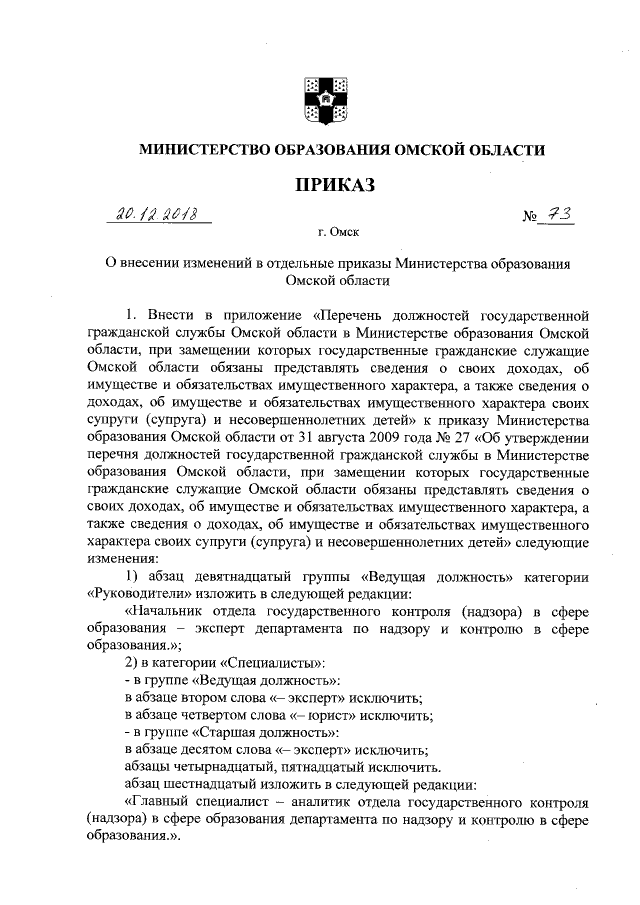 МИНИСТЕРСТВО ОБРАЗОВАНИЯ ОМСКОЙ ОБЛАСТИ

ПРИКАЗ

20.12.2018 № 73

г. Омск

О внесении изменений в отдельные приказы Министерства образования Омской области

1. Внести в приложение «Перечень должностей государственной гражданской службы Омской области в Министерстве образования Омской области, при замещении которых государственные гражданские служащие Омской области обязаны представлять сведения о своих доходах, об имуществе и обязательствах имущественного характера, а также сведения о доходах, об имуществе и обязательствах имущественного характера своих супруги (супруга) и несовершеннолетних детей» к приказу Министерства образования Омской области от 31 августа 2009 года № 27 «Об утверждении перечня должностей государственной гражданской службы в Министерстве образования Омской области, при замещении которых государственные гражданские служащие Омской области обязаны представлять сведения о своих доходах, об имуществе и обязательствах имущественного характера, а также сведения о доходах, об имуществе и обязательствах имущественного характера своих супруги (супруга) и несовершеннолетних детей» следующие изменения:

1) абзац девятнадцатый группы «Ведущая должность» категории «Руководители» изложить в следующей редакции:

«Начальник отдела государственного контроля (надзора) в сфере образования – эксперт департамента по надзору и контролю в сфере образования.»;

2) в категории «Специалисты»:

- в группе «Ведущая должность»:

в абзаце втором слова «– эксперт» исключить;

в абзаце четвертом слова «– юрист» исключить;

- в группе «Старшая должность»:

в абзаце десятом слова «– эксперт» исключить;

абзацы четырнадцатый, пятнадцатый исключить.

абзац шестнадцатый изложить в следующей редакции:

«Главный специалист – аналитик отдела государственного контроля (надзора) в сфере образования департамента по надзору и контролю в сфере образования.».